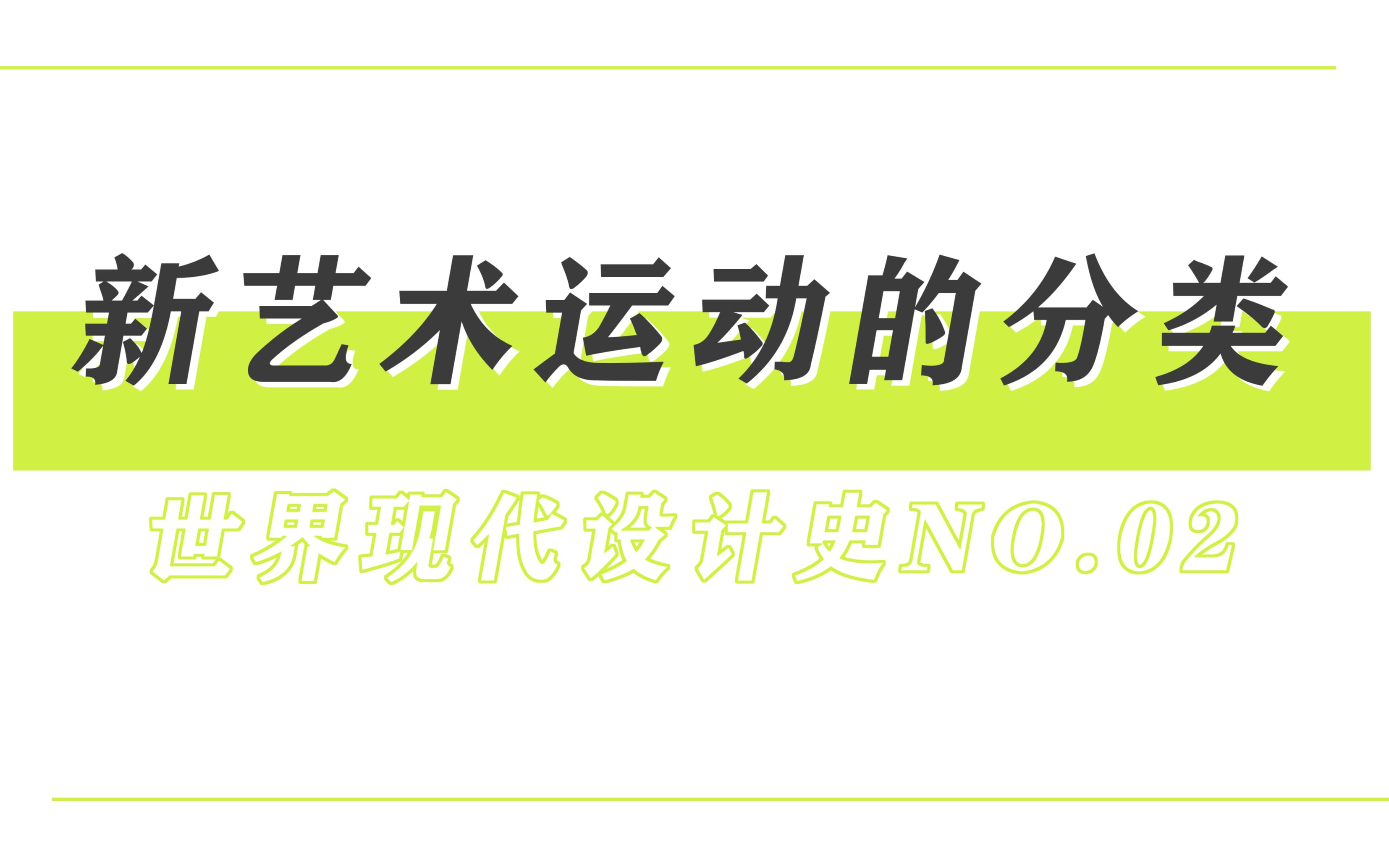 新艺术运动的分类

世界现代设计史NO.02